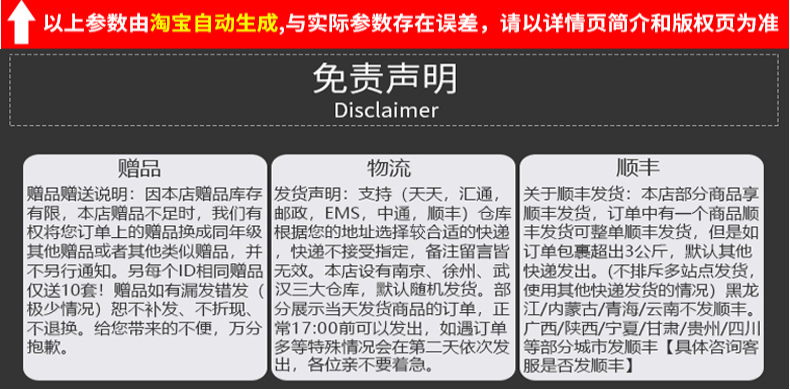 以上参数由淘宝自动生成,与实际参数存在误差，请以详情页简介和版权页为准

免责声明
Disclaimer

赠品

赠品赠送说明：因本店赠品库存有限，本店赠品不足时，我们有权将您订单上的赠品换成同年级其他赠品或者其他类似赠品，并不另行通知。另每个ID相同赠品仅送10套！赠品如有漏发错发（极少情况）恕不补发、不折现、不退换。给您带来的不便，万分抱歉。

物流

发货声明：支持（天天，汇通，邮政，EMS，中通，顺丰）仓库根据您的地址选择较合适的快递，快递不接受指定，备注留言皆无效。本店设有南京、徐州、武汉三大仓库，默认随机发货。部分展示当天发货商品的订单，正常17:00前可以发出，如遇订单多等特殊情况会在第二天依次发出，各位亲不要着急。

顺丰

关于顺丰发货：本店部分商品享顺丰发货，订单中有一个商品顺丰发货可整单顺丰发货，但是如订单包裹超出3公斤，默认其他快递发出。(不排斥多站点发货，使用其他快递发货的情况）黑龙江/内蒙古/青海/云南不发顺丰。广西/陕西/宁夏/甘肃/贵州/四川等部分城市发顺丰【具体咨询客服是否发顺丰】